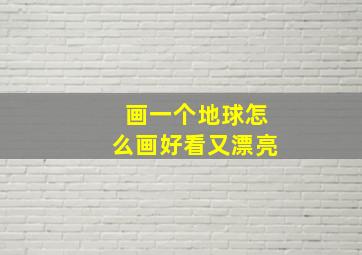 画一个地球怎么画好看又漂亮